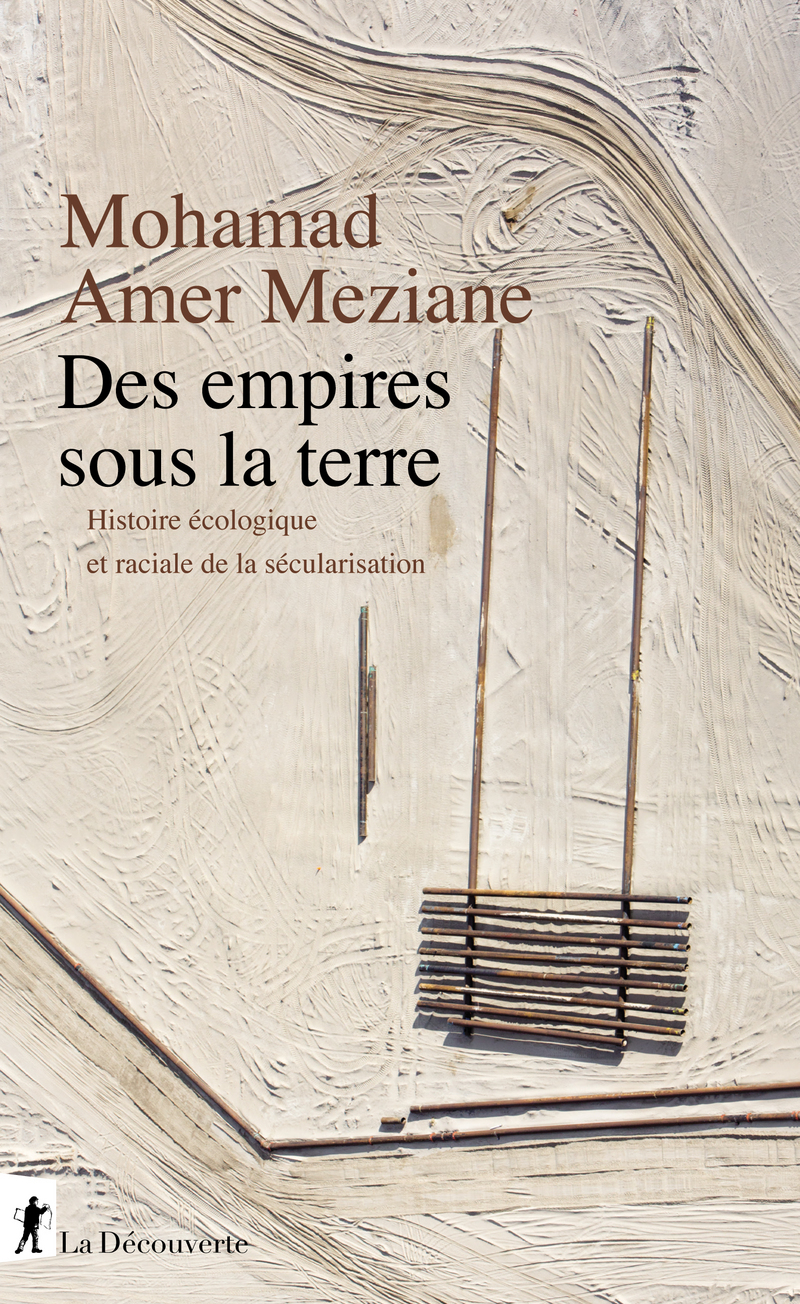 Mohamad Amer Meziane

Des empires sous la terre

Histoire écologique et raciale de la sécularisation

La Découverte